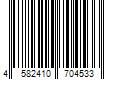 4 582410 704533